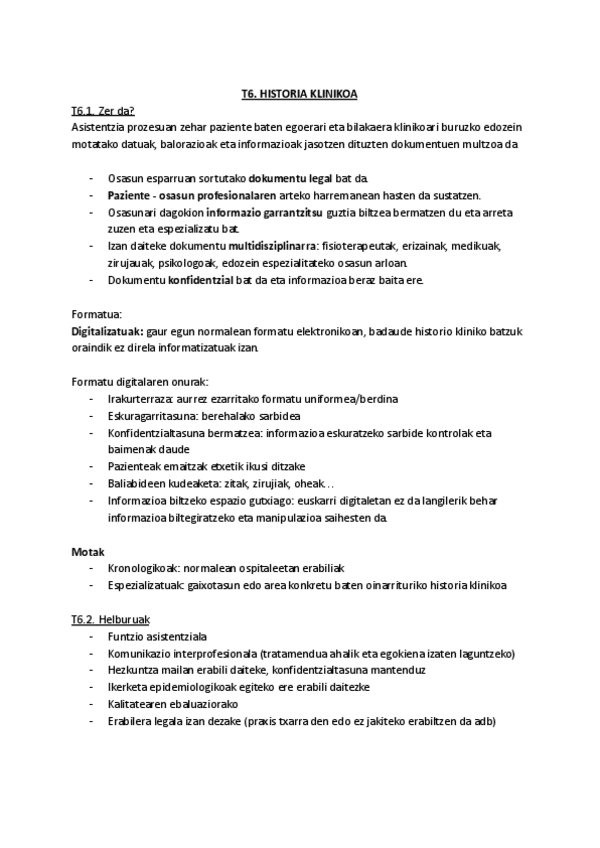 T6. HISTORIA KLINIKOA

T6.1. Zer da?

Asistentzia prozesuan zehar paziente baten egoerari eta bilakaera klinikoari buruzko edozein motatako datuak, balorazioak eta informazioak jasotzen dituzten dokumentuen multzoa da

- Osasun esparruan sortutako dokumentu legal bat da.
- Paziente - osasun profesionalaren arteko harremanean hasten da sustatzen.
- Osasunari dagokion informazio garrantzitsu guztia biltzea bermatzen du eta arreta zuzen eta espezializatu bat.
- Izan daiteke dokumentu multidisziplinarra: fisioterapeutak, erizainak, medikuak, zirujauak, psikologoak, edozein espezialitateko osasun arloan.
- Dokumentu konfidentzial bat da eta informazioa beraz baita ere.

Formatua:

Digitalizatuak: gaur egun normalean formatu elektronikoan, badaude historio kliniko batzuk oraindik ez direla informatizatuak izan.

Formatu digitalaren onurak:

- Irakurterraza: aurrez ezarritako formatu uniformea/berdina
- Eskuragarritasuna: berehalako sarbidea
- Konfidentzialtasuna bermatzea: informazioa eskuratzeko sarbide kontrolak eta baimenak daude
- Pazienteak emaitzak etxetik ikusi ditzake
- Baliabideen kudeaketa: zitak, zirujiak, oheak…
- Informazioa biltzeko espazio gutxiago: euskarri digitaletan ez da langilerik behar informazioa biltegiratzeko eta manipulazioa saihesten da.

Motak

- Kronologikoak: normalean ospitaleetan erabiliak
- Espezializatuak: gaixotasun edo area konkretu baten oinarrituriko historia klinikoa

T6.2. Helburuak

- Funtzio asistentziala
- Komunikazio interprofesionala (tratamendua ahalik eta egokiena izaten laguntzeko)
- Hezkuntza mailan erabili daiteke, konfidentzialtasuna mantenduz
- Ikerketa epidemiologikoak egiteko ere erabili daitezke
- Kalitatearen ebaluaziorako
- Erabilera legala izan dezake (praxis txarra den edo ez jakiteko erabiltzen da adb)